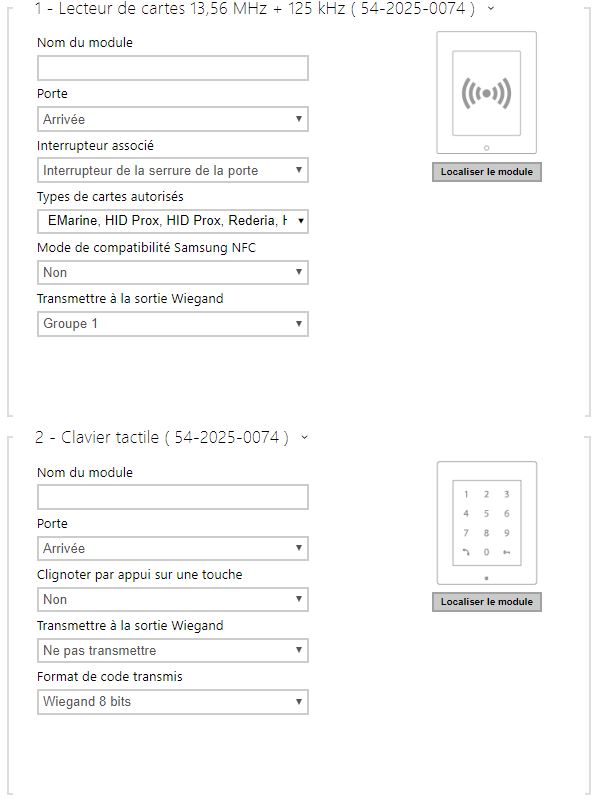 1 - Lecteur de cartes 13,56 MHz + 125 kHz ( 54-2025-0074 )

Nom du module

Porte
Arrivée

Interrupteur associé
Interrupteur de la serrure de la porte

Types de cartes autorisés
EMarine, HID Prox, HID Prox, Rederia, H

Mode de compatibilité Samsung NFC
Non

Transmettre à la sortie Wiegand
Groupe 1

Localiser le module

2 - Clavier tactile ( 54-2025-0074 )

Nom du module

Porte
Arrivée

Clignoter par appui sur une touche
Non

Transmettre à la sortie Wiegand
Ne pas transmettre

Format de code transmis
Wiegand 8 bits

1 2 3
4 5 6
7 8 9
0

Localiser le module